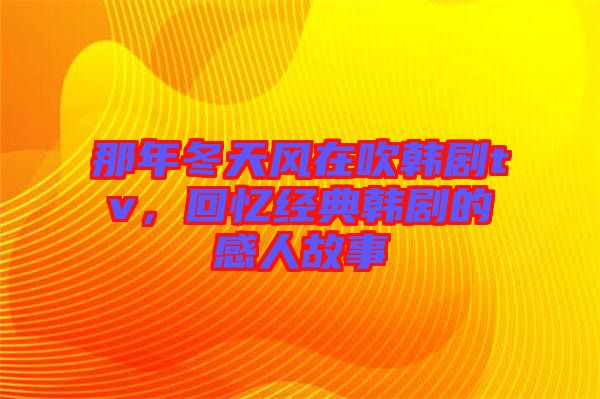 那年冬天风在吹韩剧tv，回忆经典韩剧的感人故事